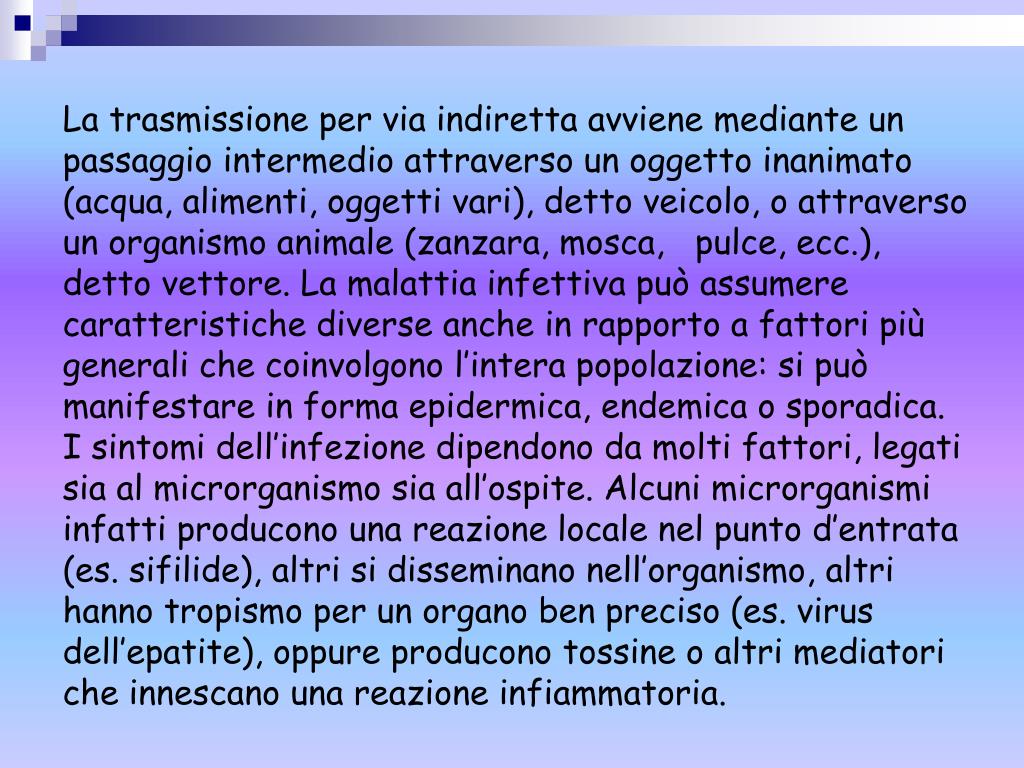 La trasmissione per via indiretta avviene mediante un passaggio intermedio attraverso un oggetto inanimato (acqua, alimenti, oggetti vari), detto veicolo, o attraverso un organismo animale (zanzara, mosca, pulce, ecc.), detto vettore. La malattia infettiva può assumere caratteristiche diverse anche in rapporto a fattori più generali che coinvolgono l’intera popolazione: si può manifestare in forma epidermica, endemica o sporadica.
I sintomi dell’infezione dipendono da molti fattori, legati sia al microrganismo sia all’ospite. Alcuni microrganismi infatti producono una reazione locale nel punto d’entrata (es. sifilide), altri si disseminano nell’organismo, altri hanno tropismo per un organo ben preciso (es. virus dell’epatite), oppure producono tossine o altri mediatori che innescano una reazione infiammatoria.